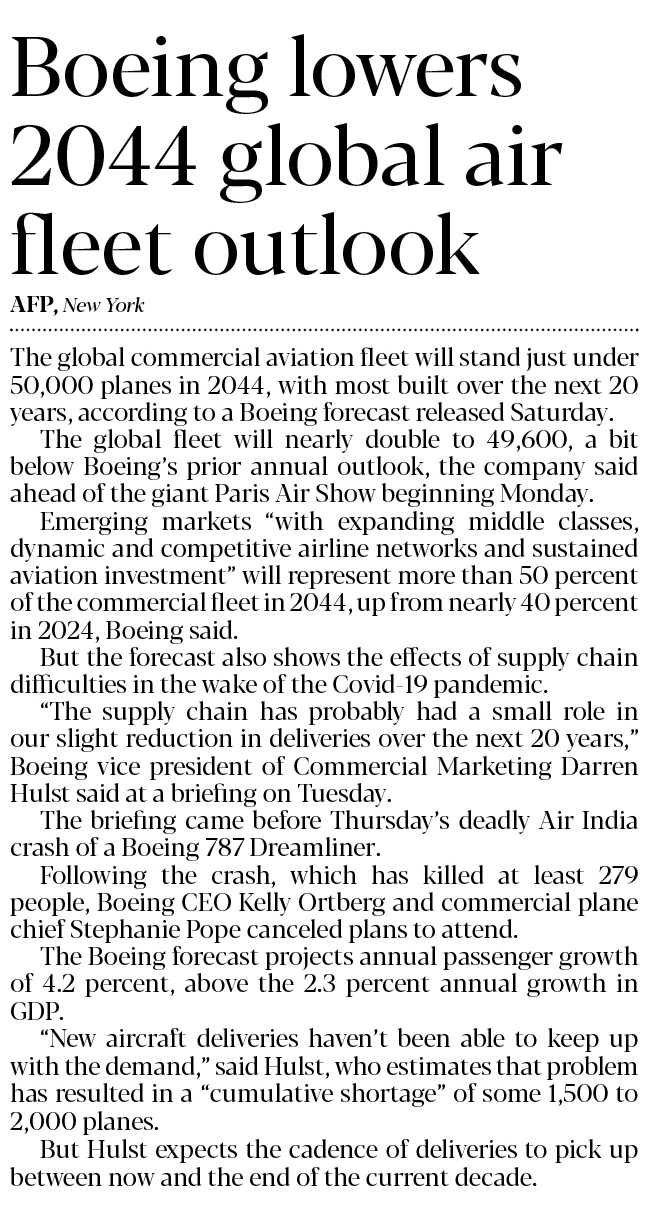 Boeing lowers 2044 global air fleet outlook

AFP, New York

The global commercial aviation fleet will stand just under 50,000 planes in 2044, with most built over the next 20 years, according to a Boeing forecast released Saturday.

The global fleet will nearly double to 49,600, a bit below Boeing's prior annual outlook, the company said ahead of the giant Paris Air Show beginning Monday.

Emerging markets "with expanding middle classes, dynamic and competitive airline networks and sustained aviation investment" will represent more than 50 percent of the commercial fleet in 2044, up from nearly 40 percent in 2024, Boeing said.

But the forecast also shows the effects of supply chain difficulties in the wake of the Covid-19 pandemic.

"The supply chain has probably had a small role in our slight reduction in deliveries over the next 20 years," Boeing vice president of Commercial Marketing Darren Hulst said at a briefing on Tuesday.

The briefing came before Thursday's deadly Air India crash of a Boeing 787 Dreamliner.

Following the crash, which has killed at least 279 people, Boeing CEO Kelly Ortberg and commercial plane chief Stephanie Pope canceled plans to attend.

The Boeing forecast projects annual passenger growth of 4.2 percent, above the 2.3 percent annual growth in GDP.

"New aircraft deliveries haven't been able to keep up with the demand," said Hulst, who estimates that problem has resulted in a "cumulative shortage" of some 1,500 to 2,000 planes.

But Hulst expects the cadence of deliveries to pick up between now and the end of the current decade.